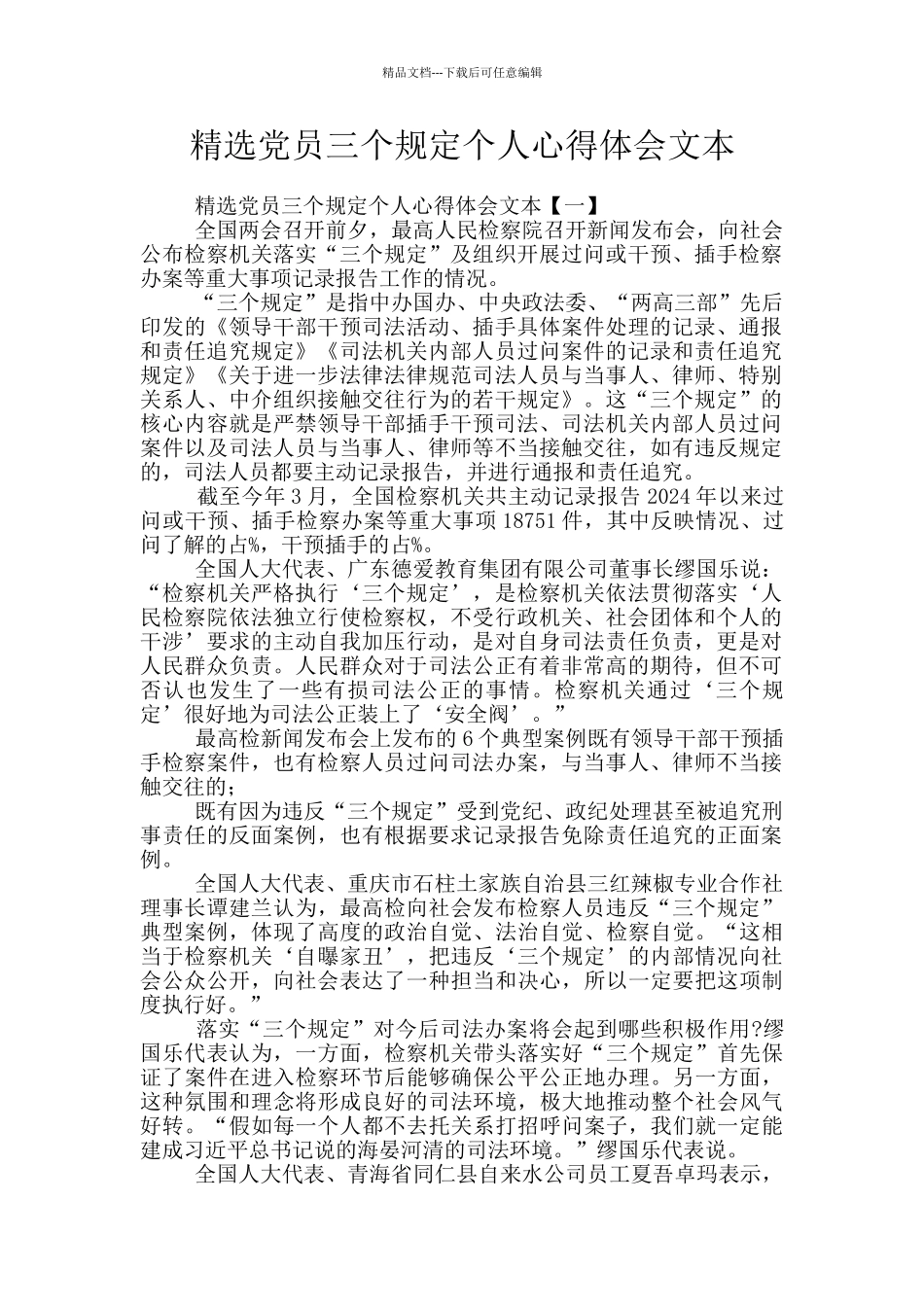 精品文档---下载后可任意编辑

精选党员三个规定个人心得体会文本

精选党员三个规定个人心得体会文本【一】

全国两会召开前夕，最高人民检察院召开新闻发布会，向社会公布检察机关落实“三个规定”及组织开展过问或干预、插手检察办案等重大事项记录报告工作的情况。

“三个规定”是指中办国办、中央政法委、“两高三部”先后印发的《领导干部干预司法活动、插手具体案件处理的记录、通报和责任追究规定》《司法机关内部人员过问案件的记录和责任追究规定》《关于进一步法律法律规范司法人员与当事人、律师、特别关系人、中介组织接触交往行为的若干规定》。这“三个规定”的核心内容就是严禁领导干部插手干预司法、司法机关内部人员过问案件以及司法人员与当事人、律师等不当接触交往，如有违反规定的，司法人员都要主动记录报告，并进行通报和责任追究。

截至今年3月，全国检察机关共主动记录报告2024年以来过问或干预、插手检察办案等重大事项18751件，其中反映情况、过问了解的占%，干预插手的占%。

全国人大代表、广东德爱教育集团有限公司董事长缪国乐说：“检察机关严格执行‘三个规定’，是检察机关依法贯彻落实‘人民检察院依法独立行使检察权，不受行政机关、社会团体和个人的干涉’要求的主动自我加压行动，是对自身司法责任负责，更是对人民群众负责。人民群众对于司法公正有着非常高的期待，但不可否认也发生了一些有损司法公正的事情。检察机关通过‘三个规定’很好地为司法公正装上了‘安全阀’。”

最高检新闻发布会上发布的6个典型案例既有领导干部干预插手检察案件，也有检察人员过问司法办案，与当事人、律师不当接触交往的；

既有因为违反“三个规定”受到党纪、政纪处理甚至被追究刑事责任的反面案例，也有根据要求记录报告免除责任追究的正面案例。

全国人大代表、重庆市石柱土家族自治县三红辣椒专业合作社理事长谭建兰认为，最高检向社会发布检察人员违反“三个规定”典型案例，体现了高度的政治自觉、法治自觉、检察自觉。“这相当于检察机关‘自曝家丑’，把违反‘三个规定’的内部情况向社会公众公开，向社会表达了一种担当和决心，所以一定要把这项制度执行好。”

落实“三个规定”对今后司法办案将会起到哪些积极作用?缪国乐代表认为，一方面，检察机关带头落实好“三个规定”首先保证了案件在进入检察环节后能够确保公平公正地办理。另一方面，这种氛围和理念将形成良好的司法环境，极大地推动整个社会风气好转。“假如每一个人都不去托关系打招呼问案子，我们就一定能建成习近平总书记说的海晏河清的司法环境。”缪国乐代表说。

全国人大代表、青海省同仁县自来水公司员工夏吾卓玛表示，